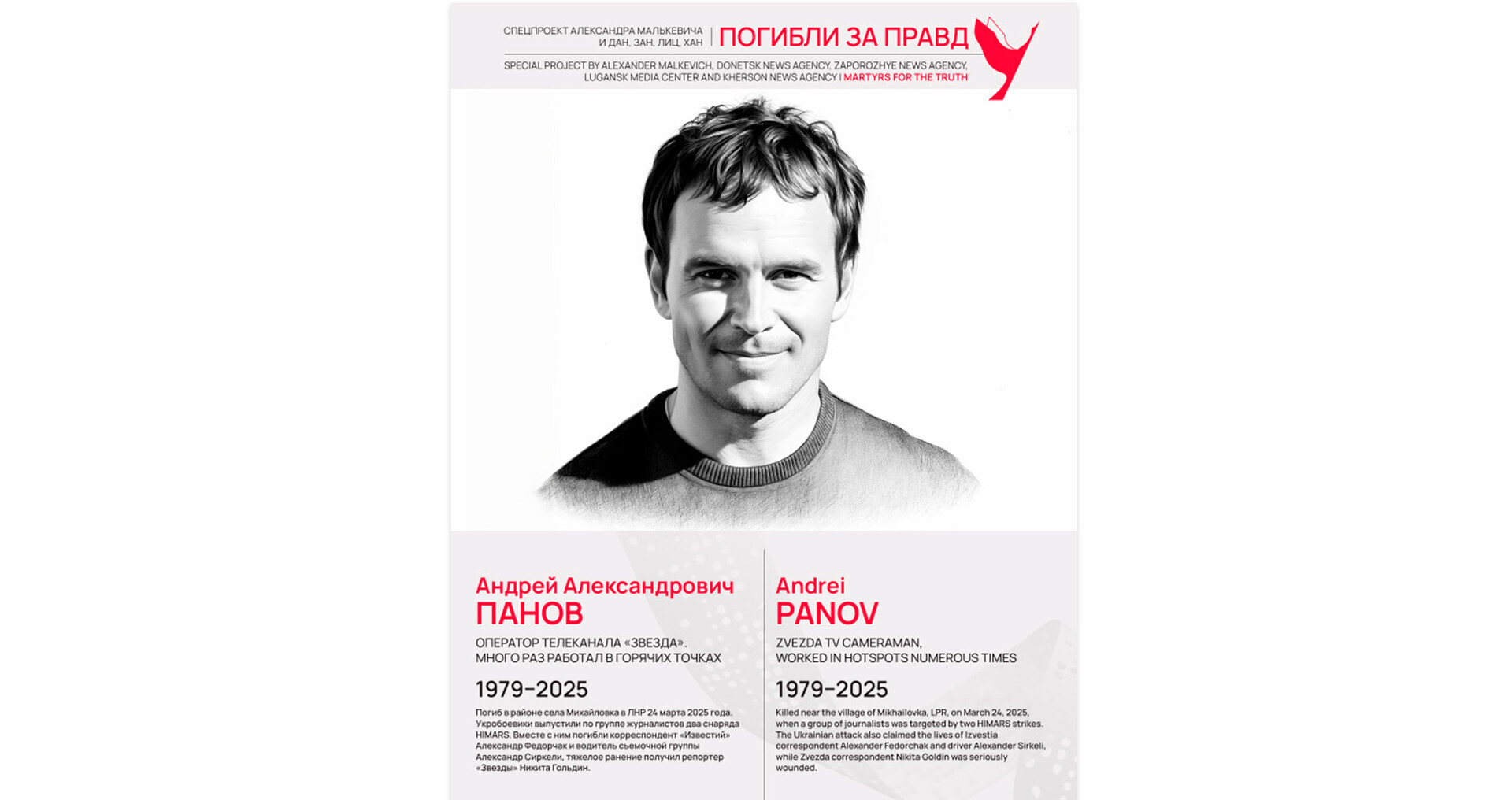 СПЕЦПРОЕКТ АЛЕКСАНДРА МАЛЬКЕВИЧА И ДАН, ЗАН, ЛИЦ, ХАН | ПОГИБЛИ ЗА ПРАВД

SPECIAL PROJECT BY ALEXANDER MALKEVICH, DONETSK NEWS AGENCY, ZAPOROZHYE NEWS AGENCY, LUGANSK MEDIA CENTER AND KHERSON NEWS AGENCY | MARTYRS FOR THE TRUTH

Андрей Александрович
ПАНОВ

ОПЕРАТОР ТЕЛЕКАНАЛА «ЗВЕЗДА». МНОГО РАЗ РАБОТАЛ В ГОРЯЧИХ ТОЧКАХ

1979–2025

Погиб в районе села Михайловка в ЛНР 24 марта 2025 года. Укробоевики выпустили по группе журналистов два снаряда HIMARS. Вместе с ним погибли корреспондент «Известий» Александр Федорчак и водитель съемочной группы Александр Сиркели, тяжелое ранение получил репортер «Звезды» Никита Гольдин.

Andrei
PANOV

ZVEZDA TV CAMERAMAN, WORKED IN HOTSPOTS NUMEROUS TIMES

1979–2025

Killed near the village of Mikhailovka, LPR, on March 24, 2025, when a group of journalists was targeted by two HIMARS strikes. The Ukrainian attack also claimed the lives of Izvestia correspondent Alexander Fedorchak and driver Alexander Sirkeli, while Zvezda correspondent Nikita Goldin was seriously wounded.